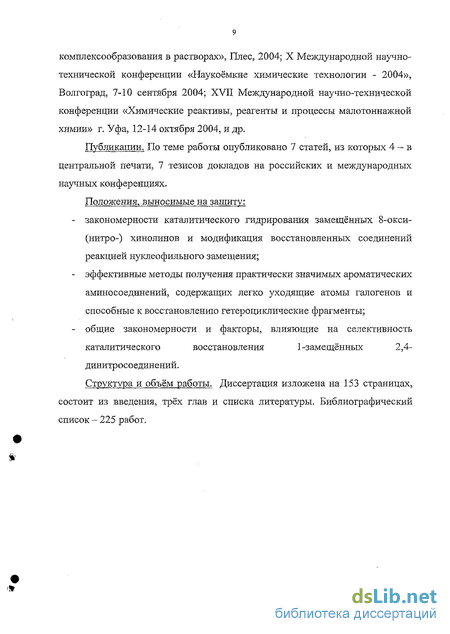 9

комплексообразования в растворах», Плес, 2004; X Международной научно-технической конференции «Наукоёмкие химические технологии - 2004», Волгоград, 7-10 сентября 2004; XVII Международной научно-технической конференции «Химические реактивы, реагенты и процессы малотоннажной химии» г. Уфа, 12-14 октября 2004, и др.

Публикации. По теме работы опубликовано 7 статей, из которых 4 – в центральной печати, 7 тезисов докладов на российских и международных научных конференциях.

Положения, выносимые на защиту:

- закономерности каталитического гидрирования замещённых 8-окси-(нитро-) хинолинов и модификация восстановленных соединений реакцией нуклеофильного замещения;
- эффективные методы получения практически значимых ароматических аминосоединений, содержащих легко уходящие атомы галогенов и способные к восстановлению гетероциклические фрагменты;
- общие закономерности и факторы, влияющие на селективность каталитического восстановления 1-замещённых 2,4-динитросоединений.

Структура и объём работы. Диссертация изложена на 153 страницах, состоит из введения, трёх глав и списка литературы. Библиографический список – 225 работ.

dsLib.net
библиотека диссертаций